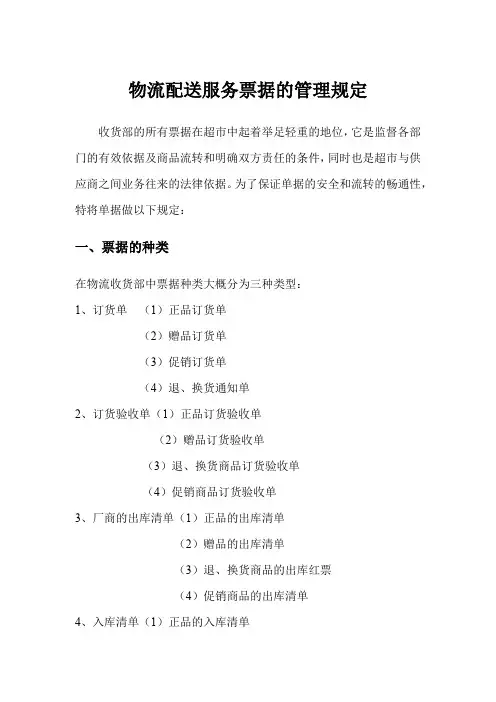 物流配送服务票据的管理规定

收货部的所有票据在超市中起着举足轻重的地位，它是监督各部门的有效依据及商品流转和明确双方责任的条件，同时也是超市与供应商之间业务往来的法律依据。为了保证单据的安全和流转的畅通性，特将单据做以下规定：

一、票据的种类

在物流收货部中票据种类大概分为三种类型：

1、订货单 （1）正品订货单

（2）赠品订货单

（3）促销订货单

（4）退、换货通知单

2、订货验收单（1）正品订货验收单

（2）赠品订货验收单

（3）退、换货商品订货验收单

（4）促销商品订货验收单

3、厂商的出库清单（1）正品的出库清单

（2）赠品的出库清单

（3）退、换货商品的出库红票

（4）促销商品的出库清单

4、入库清单（1）正品的入库清单